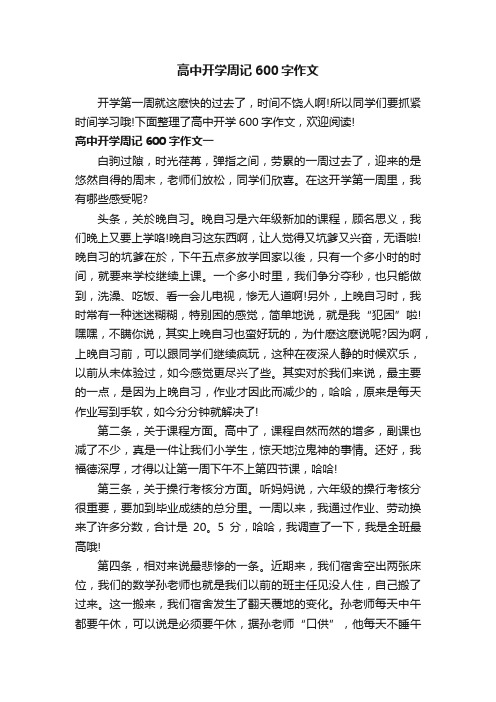 高中开学周记 600 字作文

开学第一周就这麽快的过去了，时间不饶人啊!所以同学们要抓紧时间学习哦!下面整理了高中开学 600 字作文，欢迎阅读!

高中开学周记 600 字作文一

白驹过隙，时光荏苒，弹指之间，劳累的一周过去了，迎来的是悠然自得的周末，老师们放松，同学们欣喜。在这开学第一周里，我有哪些感受呢?

头条，关於晚自习。晚自习是六年级新加的课程，顾名思义，我们晚上又要上学咯!晚自习这东西啊，让人觉得又坑爹又兴奋，无语啦!晚自习的坑爹在於，下午五点多放学回家以後，只有一个多小时的时间，就要来学校继续上课。一个多小时里，我们争分夺秒，也只能做到，洗澡、吃饭、看一会儿电视，惨无人道啊!另外，上晚自习时，我时常有一种迷迷糊糊，特别困的感觉，简单地说，就是我“犯困”啦!嘿嘿，不瞒你说，其实上晚自习也蛮好玩的，为什麽这麽说呢?因为啊，上晚自习前，可以跟同学们继续疯玩，这种在夜深人静的时候欢乐，以前从未体验过，如今感觉更尽兴了些。其实对於我们来说，最主要的一点，是因为上晚自习，作业才因此而减少的，哈哈，原来是每天作业写到手软，如今分分钟就解决了!

第二条，关于课程方面。高中了，课程自然而然的增多，副课也减了不少，真是一件让我们小学生，惊天地泣鬼神的事情。还好，我福德深厚，才得以让第一周下午不上第四节课，哈哈!

第三条，关于操行考核分方面。听妈妈说，六年级的操行考核分很重要，要加到毕业成绩的总分里。一周以来，我通过作业、劳动换来了许多分数，合计是 20。5 分，哈哈，我调查了一下，我是全班最高哦!

第四条，相对来说最悲惨的一条。近期来，我们宿舍空出两张床位，我们的数学孙老师也就是我们以前的班主任见没人住，自己搬了过来。这一搬来，我们宿舍发生了翻天覆地的变化。孙老师每天中午都要午休，可以说是必须要午休，据孙老师“口供”，他每天不睡午